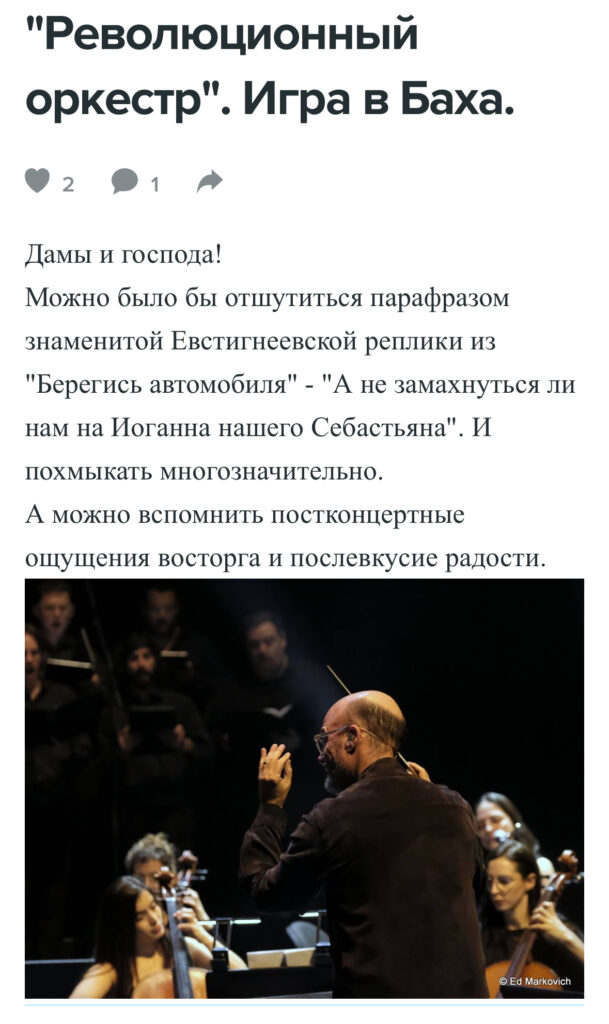 "Революционный оркестр". Игра в Баха.

2 1

Дамы и господа!
Можно было бы отшутиться парафразом знаменитой Евстигнеевской реплики из "Берегись автомобиля" - "А не замахнуться ли нам на Иоганна нашего Себастьяна". И похмыкать многозначительно.
А можно вспомнить постконцертные ощущения восторга и послевкусие радости.

© Ed Markovich